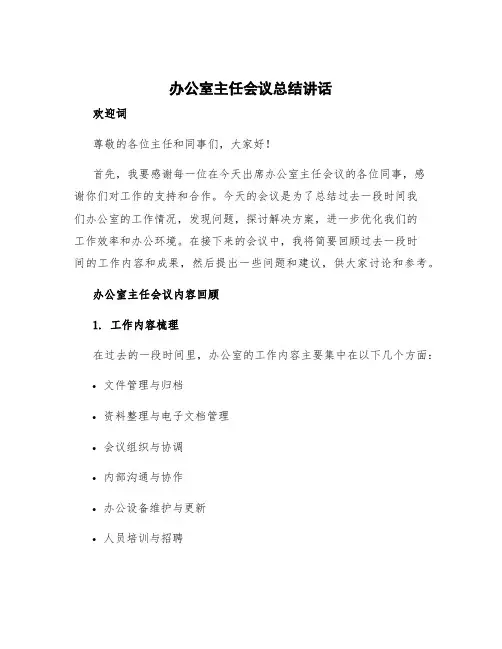 办公室主任会议总结讲话

欢迎词

尊敬的各位主任和同事们，大家好！

首先，我要感谢每一位在今天出席办公室主任会议的各位同事，感谢你们对工作的支持和合作。今天的会议是为了总结过去一段时间我们办公室的工作情况，发现问题，探讨解决方案，进一步优化我们的工作效率和办公环境。在接下来的会议中，我将简要回顾过去一段时间的工作内容和成果，然后提出一些问题和建议，供大家讨论和参考。

办公室主任会议内容回顾

1. 工作内容梳理

在过去的一段时间里，办公室的工作内容主要集中在以下几个方面：

• 文件管理与归档

• 资料整理与电子文档管理

• 会议组织与协调

• 内部沟通与协作

• 办公设备维护与更新

• 人员培训与招聘